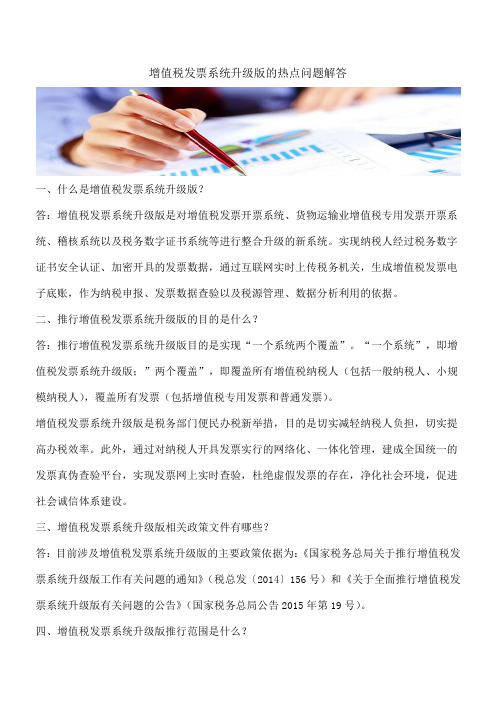 增值税发票系统升级版的热点问题解答

一、什么是增值税发票系统升级版？

答：增值税发票系统升级版是对增值税发票开票系统、货物运输业增值税专用发票开票系统、稽核系统以及税务数字证书系统等进行整合升级的新系统。实现纳税人经过税务数字证书安全认证、加密开具的发票数据，通过互联网实时上传税务机关，生成增值税发票电子底账，作为纳税申报、发票数据查验以及税源管理、数据分析利用的依据。

二、推行增值税发票系统升级版的目的是什么？

答：推行增值税发票系统升级版目的是实现“一个系统两个覆盖”。“一个系统”，即增值税发票系统升级版；”两个覆盖”，即覆盖所有增值税纳税人（包括一般纳税人、小规模纳税人），覆盖所有发票（包括增值税专用发票和普通发票）。

增值税发票系统升级版是税务部门便民办税新举措，目的是切实减轻纳税人负担，切实提高办税效率。此外，通过对纳税人开具发票实行的网络化、一体化管理，建成全国统一的发票真伪查验平台，实现发票网上实时查验，杜绝虚假发票的存在，净化社会环境，促进社会诚信体系建设。

三、增值税发票系统升级版相关政策文件有哪些？

答：目前涉及增值税发票系统升级版的主要政策依据为：《国家税务总局关于推行增值税发票系统升级版工作有关问题的通知》（税总发〔2014〕156号）和《关于全面推行增值税发票系统升级版有关问题的公告》（国家税务总局公告2015年第19号）。

四、增值税发票系统升级版推行范围是什么？